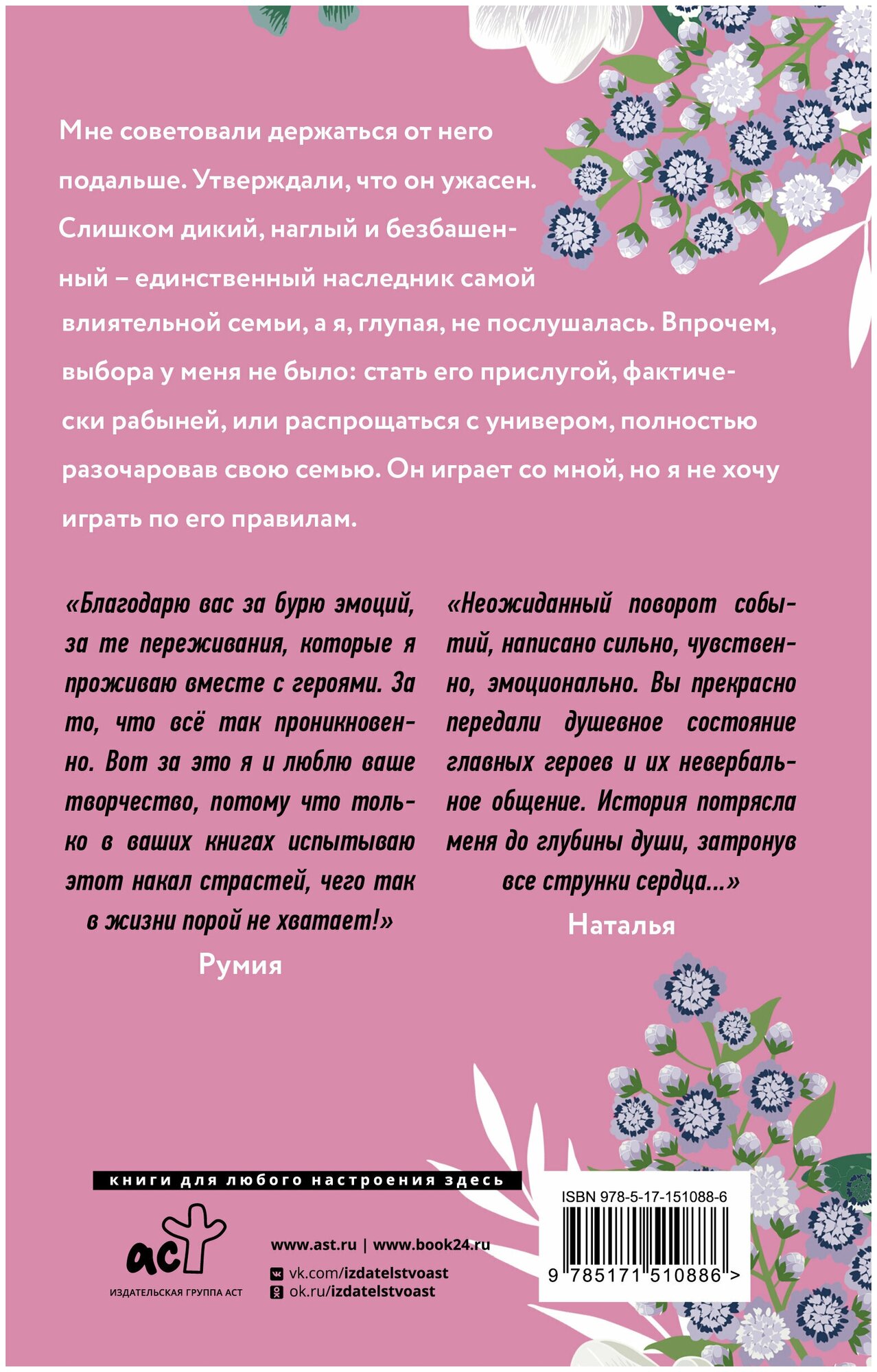 Мне советовали держаться от него подальше. Утверждали, что он ужасен. Слишком дикий, наглый и безбашенный – единственный наследник самой влиятельной семьи, а я, глупая, не послушалась. Впрочем, выбора у меня не было: стать его прислугой, фактически рабыней, или распрощаться с универом, полностью разочаровав свою семью. Он играет со мной, но я не хочу играть по его правилам.

«Благодарю вас за бурю эмоций, за те переживания, которые я проживаю вместе с героями. За то, что всё так проникновенно. Вот за это я и люблю ваше творчество, потому что только в ваших книгах испытываю этот накал страстей, чего так в жизни порой не хватает!»

Румия

«Неожиданный поворот событий, написано сильно, чувственно, эмоционально. Вы прекрасно передали душевное состояние главных героев и их невербальное общение. История потрясла меня до глубины души, затронув все струнки сердца...»

Наталья

книги для любого настроения здесь

аст
ИЗДАТЕЛЬСКАЯ ГРУППА АСТ

www.ast.ru | www.book24.ru
vk.com/izdatelstvoast
ok.ru/izdatelstvoast

ISBN 978-5-17-151088-6
9 785171 510886 >